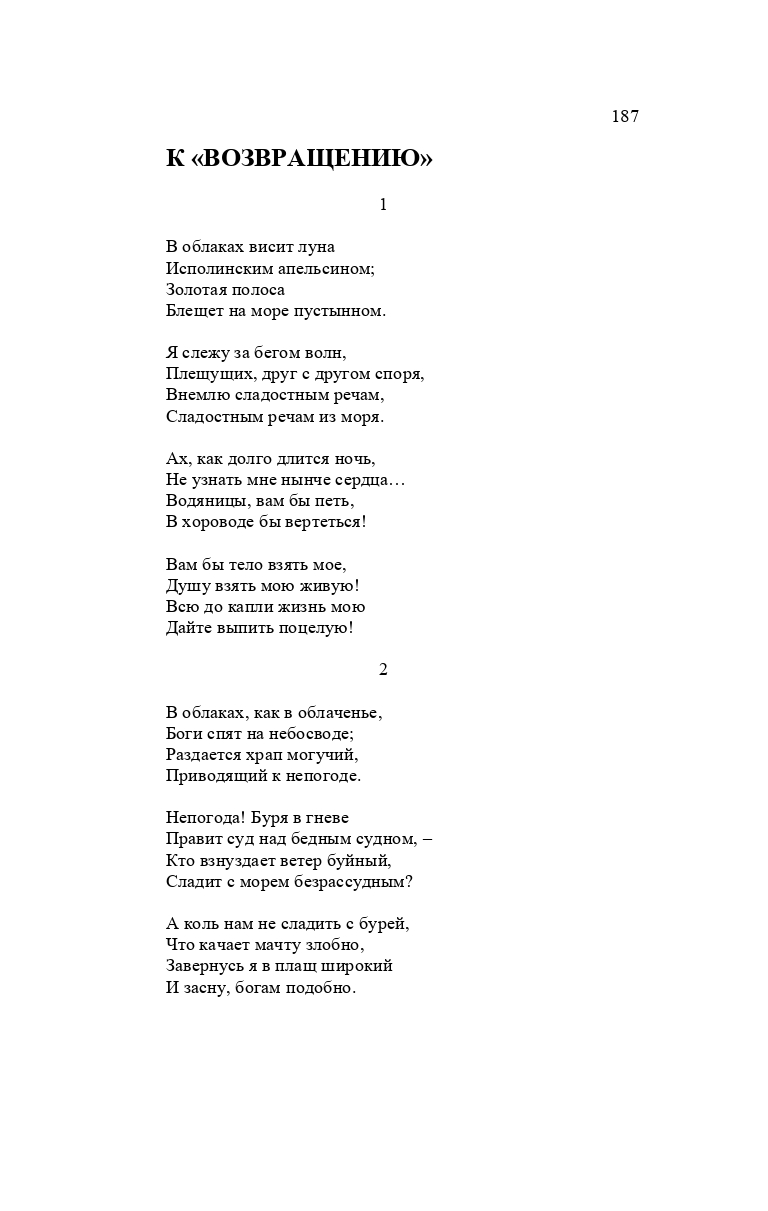 187

К «ВОЗВРАЩЕНИЮ»

1

В облаках висит луна
Исполинским апельсином;
Золотая полоса
Блещет на море пустынном.

Я слежу за бегом волн,
Плещущих, друг с другом споря,
Внемлю сладостным речам,
Сладостным речам из моря.

Ах, как долго длится ночь,
Не узнать мне нынче сердца…
Водяницы, вам бы петь,
В хороводе бы вертеться!

Вам бы тело взять мое,
Душу взять мою живую!
Всю до капли жизнь мою
Дайте выпить поцелую!

2

В облаках, как в облаченье,
Боги спят на небосводе;
Раздается храп могучий,
Приводящий к непогоде.

Непогода! Буря в гневе
Правит суд над бедным судном, –
Кто взнуздает ветер буйный,
Сладит с морем безрассудным?

А коль нам не сладить с бурей,
Что качает мачту злобно,
Завернусь я в плащ широкий
И засну, богам подобно.